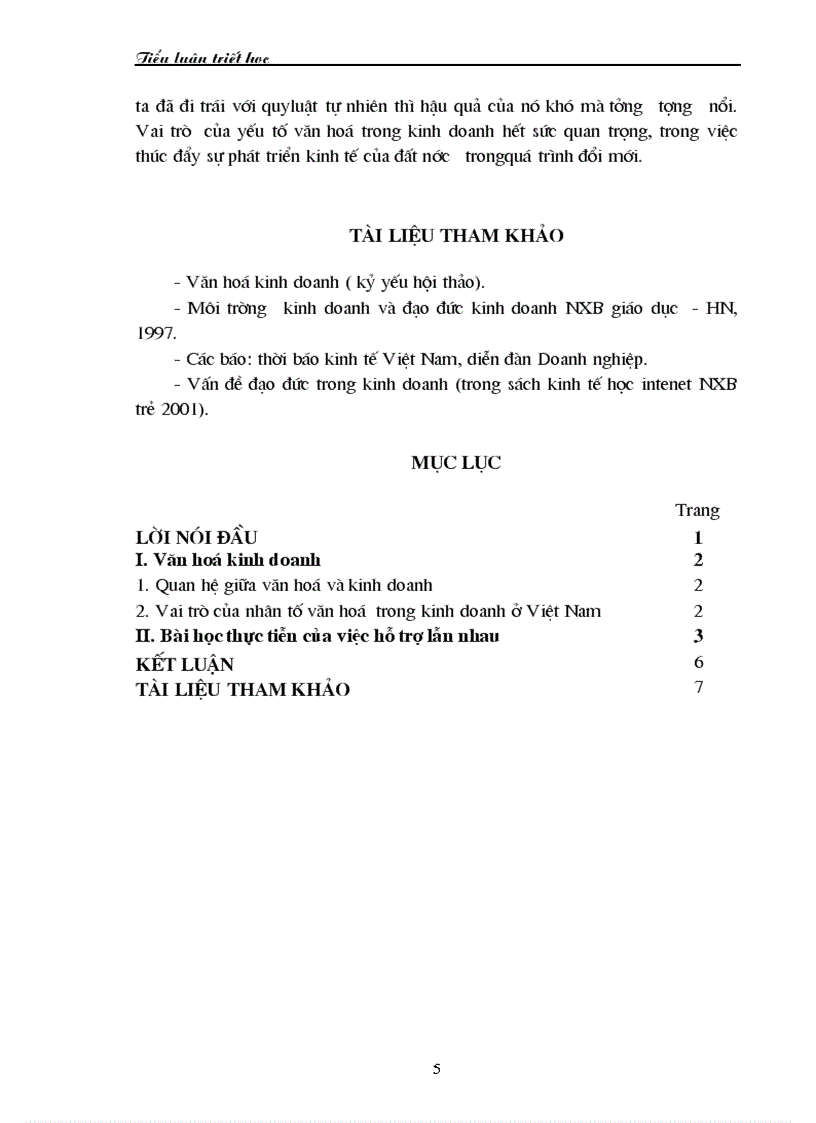 Tiểu luận triết học

ta đã đi trái với quyluật tự nhiên thì hậu quả của nó khó mà tởng tợng nổi. Vai trò của yếu tố văn hoá trong kinh doanh hết sức quan trọng, trong việc thúc đẩy sự phát triển kinh tế của đất nớc trongquá trình đổi mới.

TÀI LIỆU THAM KHẢO

- Văn hoá kinh doanh ( kỷ yếu hội thảo).

- Môi trờng kinh doanh và đạo đức kinh doanh NXB giáo dục - HN, 1997.

- Các báo: thời báo kinh tế Việt Nam, diễn đàn Doanh nghiệp.

- Vấn đề đạo đức trong kinh doanh (trong sách kinh tế học intenet NXB trẻ 2001).

MỤC LỤC

| | Trang |
|---|---|
| LỜI NÓI ĐẦU | 1 |
| I. Văn hoá kinh doanh | 2 |
| 1. Quan hệ giữa văn hoá và kinh doanh | 2 |
| 2. Vai trò của nhân tố văn hoá trong kinh doanh ở Việt Nam | 2 |
| II. Bài học thực tiễn của việc hỗ trợ lẫn nhau | 3 |
| KẾT LUẬN | 6 |
| TÀI LIỆU THAM KHẢO | 7 |

5